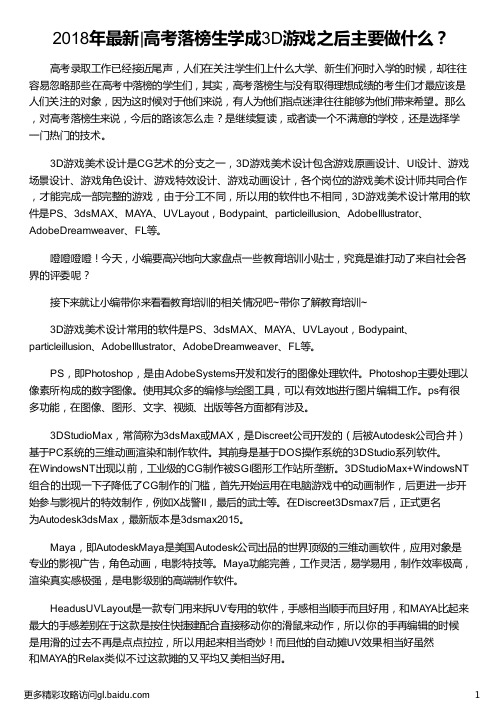 2018年最新|高考落榜生学成3D游戏之后主要做什么？

高考录取工作已经接近尾声，人们在关注学生们上什么大学、新生们何时入学的时候，却往往容易忽略那些在高考中落榜的学生们，其实，高考落榜生与没有取得理想成绩的考生们才最应该是人们关注的对象，因为这时候对于他们来说，有人为他们指点迷津往往能够为他们带来希望。那么，对高考落榜生来说，今后的路该怎么走？是继续复读，或者读一个不满意的学校，还是选择学一门热门的技术。

3D游戏美术设计是CG艺术的分支之一，3D游戏美术设计包含游戏原画设计、UI设计、游戏场景设计、游戏角色设计、游戏特效设计、游戏动画设计，各个岗位的游戏美术设计师共同合作，才能完成一部完整的游戏，由于分工不同，所以用的软件也不相同，3D游戏美术设计常用的软件是PS、3dsMAX、MAYA、UVLayout，Bodypaint、particleillusion、AdobeIllustrator、AdobeDreamweaver、FL等。

噔噔噔噔！今天，小编要高兴地向大家盘点一些教育培训小贴士，究竟是谁打动了来自社会各界的评委呢？

接下来就让小编带你来看看教育培训的相关情况吧~带你了解教育培训~

3D游戏美术设计常用的软件是PS、3dsMAX、MAYA、UVLayout，Bodypaint、particleillusion、AdobeIllustrator、AdobeDreamweaver、FL等。

PS，即Photoshop，是由AdobeSystems开发和发行的图像处理软件。Photoshop主要处理以像素所构成的数字图像。使用其众多的编修与绘图工具，可以有效地进行图片编辑工作。ps有很多功能，在图像、图形、文字、视频、出版等各方面都有涉及。

3DStudioMax，常简称为3dsMax或MAX，是Discreet公司开发的（后被Autodesk公司合并）基于PC系统的三维动画渲染和制作软件。其前身是基于DOS操作系统的3DStudio系列软件。在WindowsNT出现以前，工业级的CG制作被SGI图形工作站所垄断。3DStudioMax+WindowsNT组合的出现一下子降低了CG制作的门槛，首先开始运用在电脑游戏中的动画制作，后更进一步开始参与影视片的特效制作，例如X战警II，最后的武士等。在Discreet3Dsmax7后，正式更名为Autodesk3dsMax，最新版本是3dsmax2015。

Maya，即AutodeskMaya是美国Autodesk公司出品的世界顶级的三维动画软件，应用对象是专业的影视广告，角色动画，电影特技等。Maya功能完善，工作灵活，易学易用，制作效率极高，渲染真实感极强，是电影级别的高端制作软件。

HeadusUVLayout是一款专门用来拆UV专用的软件，手感相当顺手而且好用，和MAYA比起来最大的手感差别在于这款是按住快捷键配合直接移动你的滑鼠来动作，所以你的手再编辑的时候是用滑的过去不再是点点拉拉，所以用起来相当奇妙！而且他的自动摊UV效果相当好虽然和MAYA的Relax类似不过这款摊的又平均又美相当好用。

更多精彩攻略访问gl.baidu.com

1